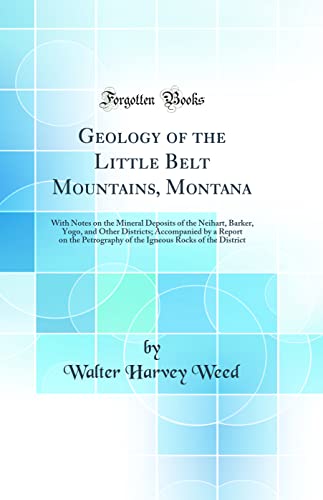 Forgotten Books

Geology of the Little Belt Mountains, Montana

With Notes on the Mineral Deposits of the Neihart, Barker, Yogo, and Other Districts; Accompanied by a Report on the Petrography of the Igneous Rocks of the District

by
Walter Harvey Weed